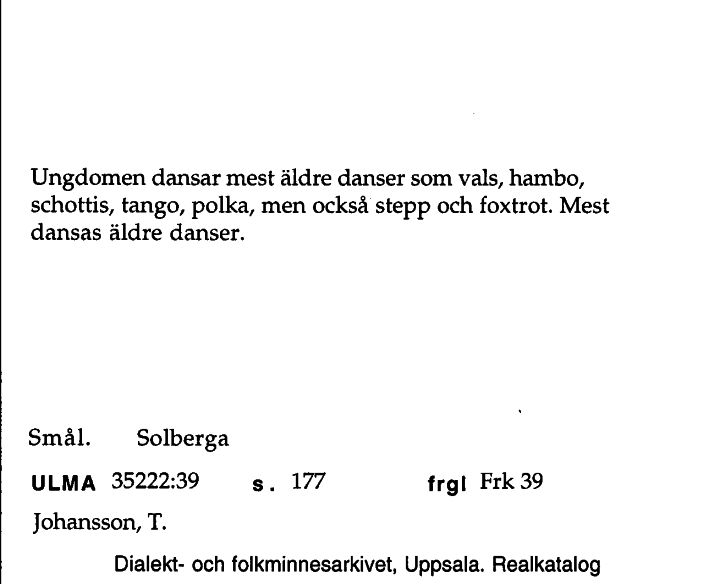 Ungdomen dansar mest äldre danser som vals, hambo, schottis, tango, polka, men också stepp och foxtrot. Mest dansas äldre danser.

Smål. Solberga

ULMA 35222:39 s. 177 frgl Frk 39

Johansson, T.

Dialekt- och folkminnesarkivet, Uppsala. Realkatalog